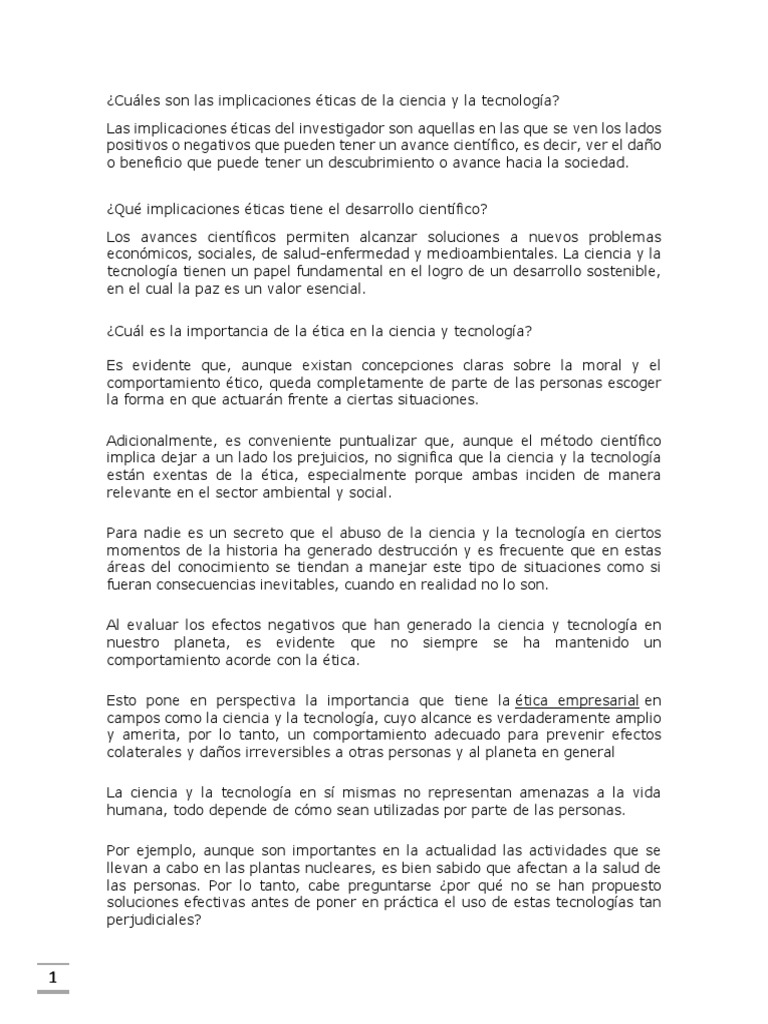 ¿Cuáles son las implicaciones éticas de la ciencia y la tecnología?

Las implicaciones éticas del investigador son aquellas en las que se ven los lados positivos o negativos que pueden tener un avance científico, es decir, ver el daño o beneficio que puede tener un descubrimiento o avance hacia la sociedad.

¿Qué implicaciones éticas tiene el desarrollo científico?

Los avances científicos permiten alcanzar soluciones a nuevos problemas económicos, sociales, de salud-enfermedad y medioambientales. La ciencia y la tecnología tienen un papel fundamental en el logro de un desarrollo sostenible, en el cual la paz es un valor esencial.

¿Cuál es la importancia de la ética en la ciencia y tecnología?

Es evidente que, aunque existan concepciones claras sobre la moral y el comportamiento ético, queda completamente de parte de las personas escoger la forma en que actuarán frente a ciertas situaciones.

Adicionalmente, es conveniente puntualizar que, aunque el método científico implica dejar a un lado los prejuicios, no significa que la ciencia y la tecnología están exentas de la ética, especialmente porque ambas inciden de manera relevante en el sector ambiental y social.

Para nadie es un secreto que el abuso de la ciencia y la tecnología en ciertos momentos de la historia ha generado destrucción y es frecuente que en estas áreas del conocimiento se tiendan a manejar este tipo de situaciones como si fueran consecuencias inevitables, cuando en realidad no lo son.

Al evaluar los efectos negativos que han generado la ciencia y tecnología en nuestro planeta, es evidente que no siempre se ha mantenido un comportamiento acorde con la ética.

Esto pone en perspectiva la importancia que tiene la ética empresarial en campos como la ciencia y la tecnología, cuyo alcance es verdaderamente amplio y amerita, por lo tanto, un comportamiento adecuado para prevenir efectos colaterales y daños irreversibles a otras personas y al planeta en general

La ciencia y la tecnología en sí mismas no representan amenazas a la vida humana, todo depende de cómo sean utilizadas por parte de las personas.

Por ejemplo, aunque son importantes en la actualidad las actividades que se llevan a cabo en las plantas nucleares, es bien sabido que afectan a la salud de las personas. Por lo tanto, cabe preguntarse ¿por qué no se han propuesto soluciones efectivas antes de poner en práctica el uso de estas tecnologías tan perjudiciales?

1